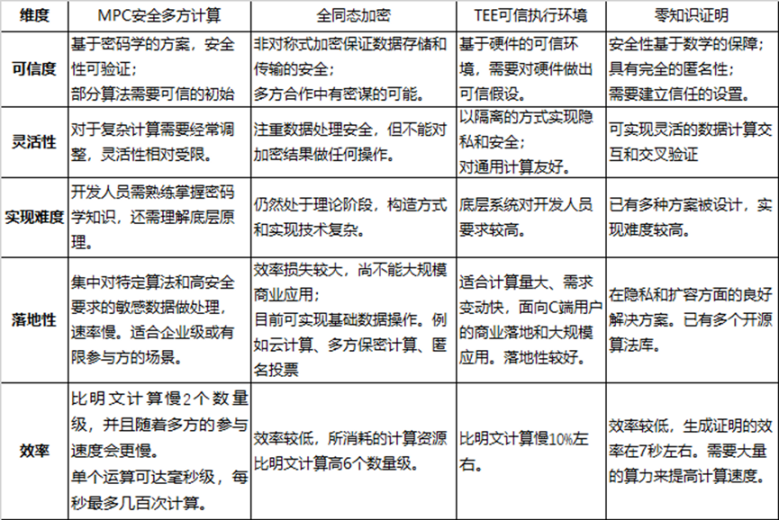 | 维度 | MPC安全多方计算 | 全同态加密 | TEE可信执行环境 | 零知识证明 |
|---|---|---|---|---|
| 可信度 | 基于密码学的方案，安全性可验证；部分算法需要可信的初始 | 非对称式加密保证数据存储和传输的安全；多方合作中有密谋的可能。 | 基于硬件的可信环境，需要对硬件做出可信假设。 | 安全性基于数学的保障；具有完全的匿名性；需要建立信任的设置。 |
| 灵活性 | 对于复杂计算需要经常调整，灵活性相对受限。 | 注重数据处理安全，但不能对加密结果做任何操作。 | 以隔离的方式实现隐私和安全；对通用计算友好。 | 可实现灵活的数据计算交互和交叉验证 |
| 实现难度 | 开发人员需熟练掌握密码学知识，还需理解底层原理。 | 仍然处于理论阶段，构造方式和实现技术复杂。 | 底层系统对开发人员要求较高。 | 已有多种方案被设计，实现难度较高。 |
| 落地性 | 集中对特定算法和高安全要求的敏感数据做处理，速率慢。适合企业级或有限参与方的场景。 | 效率损失较大，尚不能大规模商业应用；目前可实现基础数据操作。例如云计算、多方保密计算、匿名投票 | 适合计算量大、需求变动快，面向C端用户的商业落地和大规模应用。落地性较好。 | 在隐私和扩容方面的良好解决方案。已有多个开源算法库。 |
| 效率 | 比明文计算慢2个数量级，并且随着多方的参与速度会更慢。单个运算可达毫秒级，每秒最多几百次计算。 | 效率较低，所消耗的计算资源比明文计算高6个数量级。 | 比明文计算慢10%左右。 | 效率较低，生成证明的效率在7秒左右。需要大量的算力来提高计算速度。 |